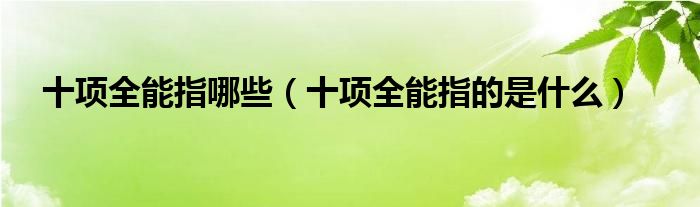 十项全能指哪些（十项全能指的是什么）